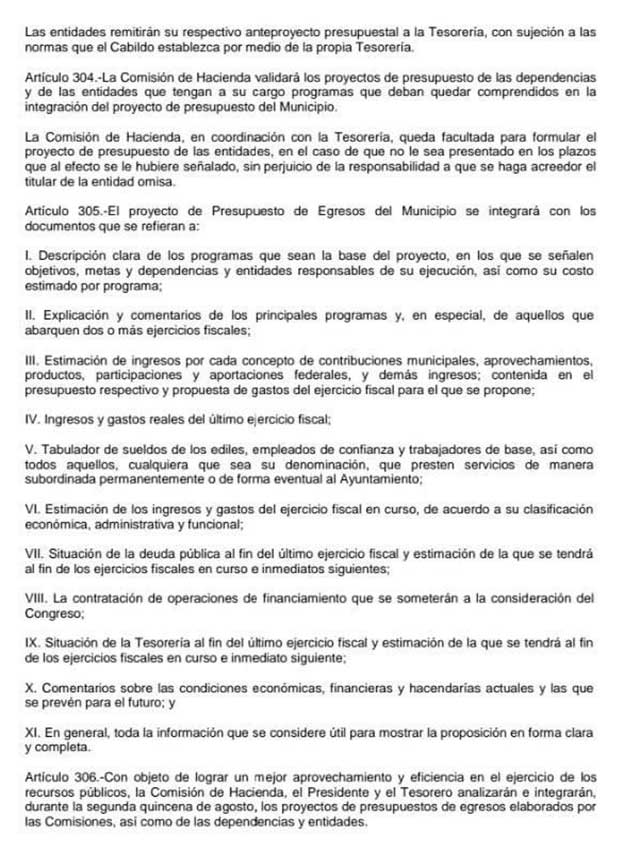 Las entidades remitirán su respectivo anteproyecto presupuestal a la Tesorería, con sujeción a las normas que el Cabildo establezca por medio de la propia Tesorería.

Artículo 304.-La Comisión de Hacienda validará los proyectos de presupuesto de las dependencias y de las entidades que tengan a su cargo programas que deban quedar comprendidos en la integración del proyecto de presupuesto del Municipio.

La Comisión de Hacienda, en coordinación con la Tesorería, queda facultada para formular el proyecto de presupuesto de las entidades, en el caso de que no le sea presentado en los plazos que al efecto se le hubiere señalado, sin perjuicio de la responsabilidad a que se haga acreedor el titular de la entidad omisa.

Artículo 305.-El proyecto de Presupuesto de Egresos del Municipio se integrará con los documentos que se refieran a:

I. Descripción clara de los programas que sean la base del proyecto, en los que se señalen objetivos, metas y dependencias y entidades responsables de su ejecución, así como su costo estimado por programa;

II. Explicación y comentarios de los principales programas y, en especial, de aquellos que abarquen dos o más ejercicios fiscales;

III. Estimación de ingresos por cada concepto de contribuciones municipales, aprovechamientos, productos, participaciones y aportaciones federales, y demás ingresos; contenida en el presupuesto respectivo y propuesta de gastos del ejercicio fiscal para el que se propone;

IV. Ingresos y gastos reales del último ejercicio fiscal;

V. Tabulador de sueldos de los ediles, empleados de confianza y trabajadores de base, así como todos aquellos, cualquiera que sea su denominación, que presten servicios de manera subordinada permanentemente o de forma eventual al Ayuntamiento;

VI. Estimación de los ingresos y gastos del ejercicio fiscal en curso, de acuerdo a su clasificación económica, administrativa y funcional;

VII. Situación de la deuda pública al fin del último ejercicio fiscal y estimación de la que se tendrá al fin de los ejercicios fiscales en curso e inmediatos siguientes;

VIII. La contratación de operaciones de financiamiento que se someterán a la consideración del Congreso;

IX. Situación de la Tesorería al fin del último ejercicio fiscal y estimación de la que se tendrá al fin de los ejercicios fiscales en curso e inmediato siguiente;

X. Comentarios sobre las condiciones económicas, financieras y hacendarías actuales y las que se prevén para el futuro; y

XI. En general, toda la información que se considere útil para mostrar la proposición en forma clara y completa.

Artículo 306.-Con objeto de lograr un mejor aprovechamiento y eficiencia en el ejercicio de los recursos públicos, la Comisión de Hacienda, el Presidente y el Tesorero analizarán e integrarán, durante la segunda quincena de agosto, los proyectos de presupuestos de egresos elaborados por las Comisiones, así como de las dependencias y entidades.